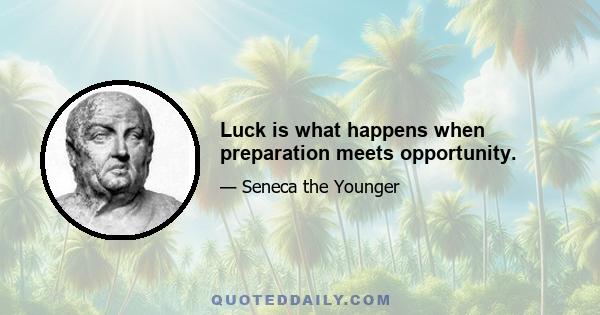 Luck is what happens when preparation meets opportunity.

— Seneca the Younger

QUOTEDDAILY.COM